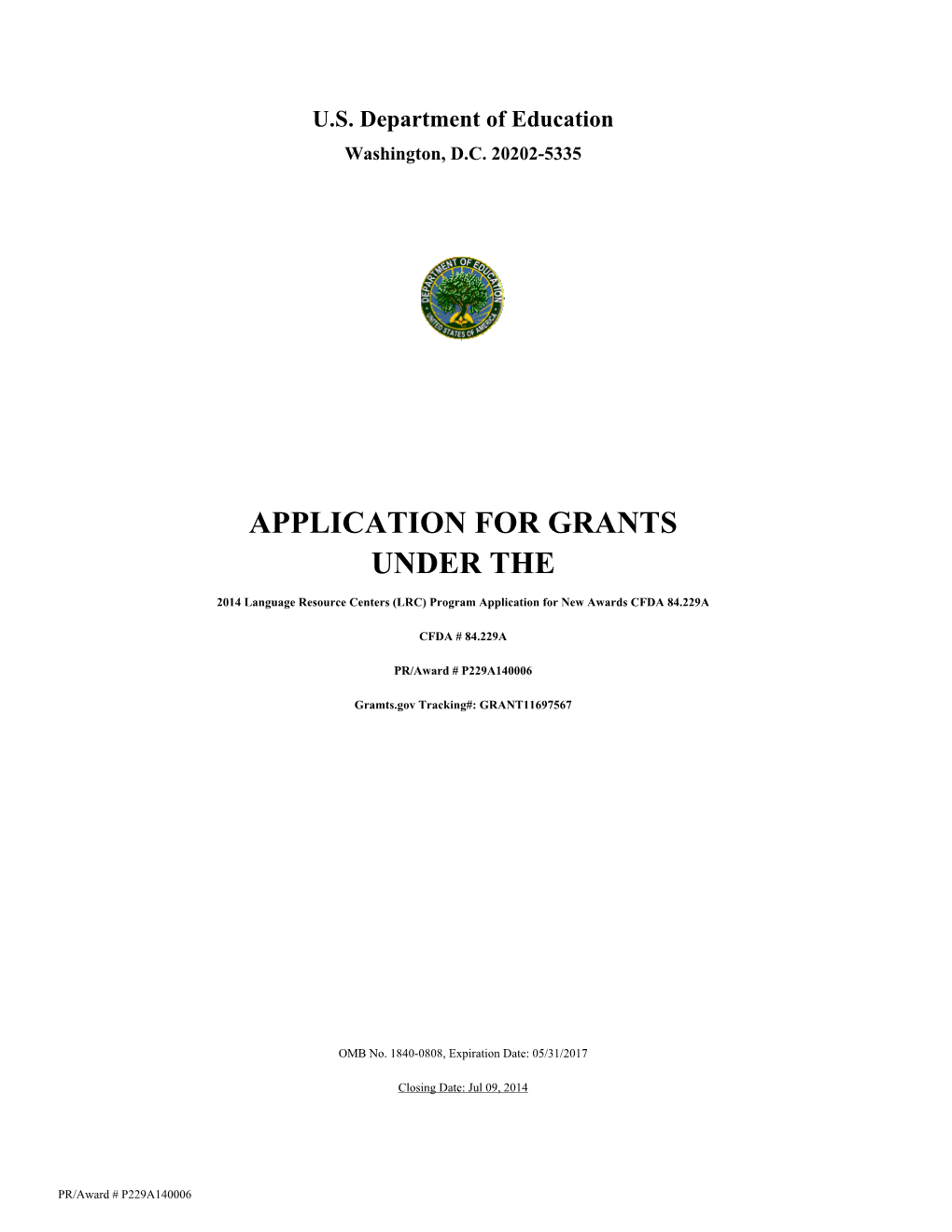 U.S. Department of Education
Washington, D.C. 20202-5335

DEPARTMENT OF EDUCATION
UNITED STATES OF AMERICA

APPLICATION FOR GRANTS
UNDER THE

2014 Language Resource Centers (LRC) Program Application for New Awards CFDA 84.229A

CFDA # 84.229A

PR/Award # P229A140006

Gramts.gov Tracking#: GRANT11697567

OMB No. 1840-0808, Expiration Date: 05/31/2017

Closing Date: Jul 09, 2014

PR/Award # P229A140006